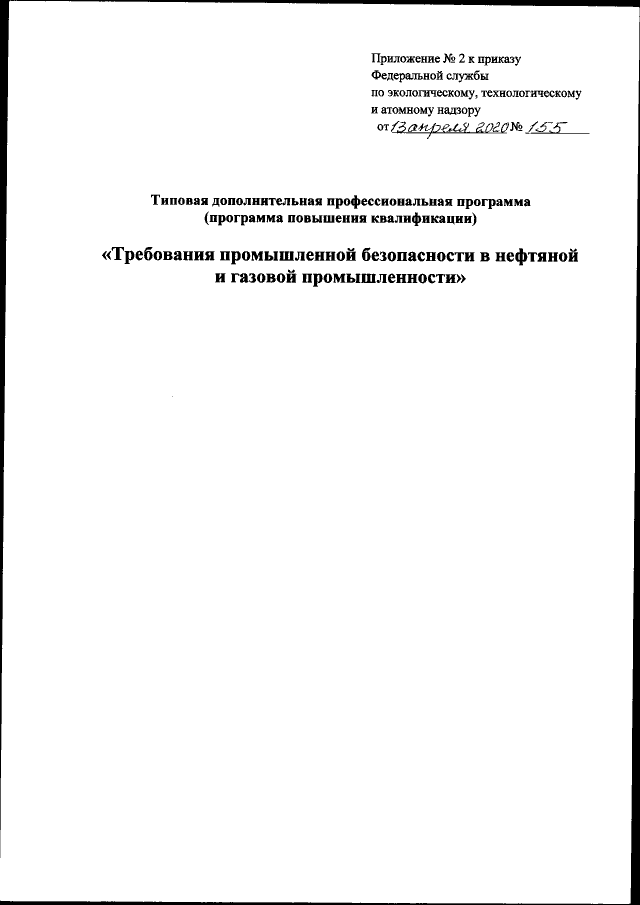 Приложение № 2 к приказу
Федеральной службы
по экологическому, технологическому
и атомному надзору
от 13 апреля 2020 № 155

Типовая дополнительная профессиональная программа
(программа повышения квалификации)

«Требования промышленной безопасности в нефтяной и газовой промышленности»